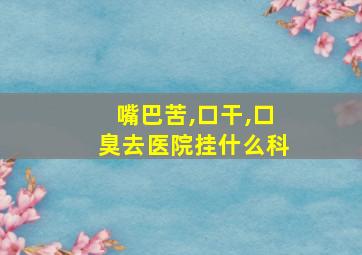 嘴巴苦,口干,口臭去医院挂什么科